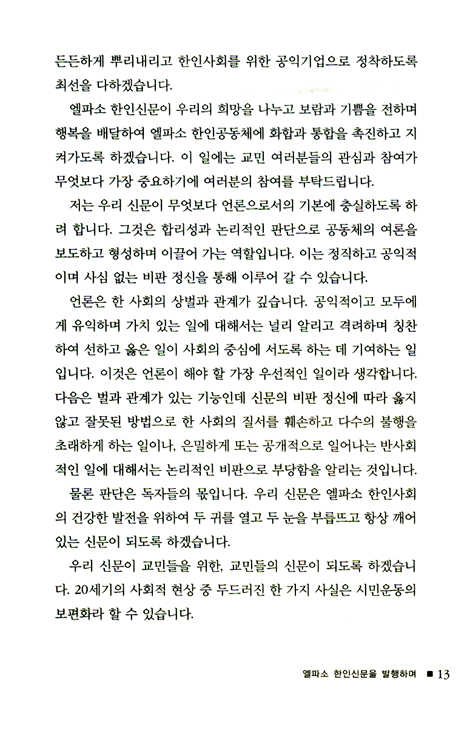 든든하게 뿌리내리고 한인사회를 위한 공익기업으로 정착하도록 최선을 다하겠습니다.

엘파소 한인신문이 우리의 희망을 나누고 보람과 기쁨을 전하며 행복을 배달하여 엘파소 한인공동체에 화합과 통합을 촉진하고 지켜가도록 하겠습니다. 이 일에는 교민 여러분들의 관심과 참여가 무엇보다 가장 중요하기에 여러분의 참여를 부탁드립니다.

저는 우리 신문이 무엇보다 언론으로서의 기본에 충실하도록 하려 합니다. 그것은 합리성과 논리적인 판단으로 공동체의 여론을 보도하고 형성하며 이끌어 가는 역할입니다. 이는 정직하고 공익적이며 사심 없는 비판 정신을 통해 이루어 갈 수 있습니다.

언론은 한 사회의 상벌과 관계가 깊습니다. 공익적이고 모두에게 유익하며 가치 있는 일에 대해서는 널리 알리고 격려하며 칭찬하여 선하고 옳은 일이 사회의 중심에 서도록 하는 데 기여하는 일입니다. 이것은 언론이 해야 할 가장 우선적인 일이라 생각합니다. 다음은 벌과 관계가 있는 기능인데 신문의 비판 정신에 따라 옳지 않고 잘못된 방법으로 한 사회의 질서를 훼손하고 다수의 불행을 초래하게 하는 일이나, 은밀하게 또는 공개적으로 일어나는 반사회적인 일에 대해서는 논리적인 비판으로 부당함을 알리는 것입니다.

물론 판단은 독자들의 몫입니다. 우리 신문은 엘파소 한인사회의 건강한 발전을 위하여 두 귀를 열고 두 눈을 부릅뜨고 항상 깨어 있는 신문이 되도록 하겠습니다.

우리 신문이 교민들을 위한, 교민들의 신문이 되도록 하겠습니다. 20세기의 사회적 현상 중 두드러진 한 가지 사실은 시민운동의 보편화라 할 수 있습니다.

엘파소 한인신문을 발행하며 ■ 13